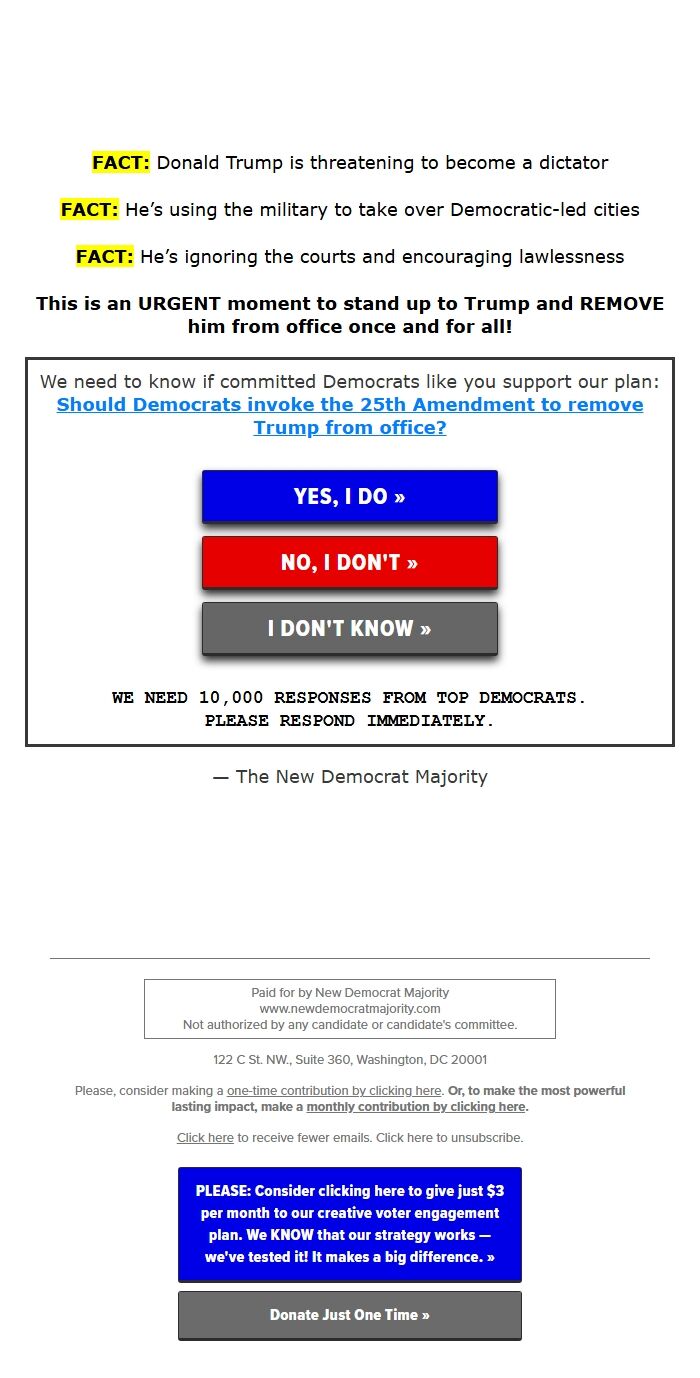 FACT: Donald Trump is threatening to become a dictator

FACT: He's using the military to take over Democratic-led cities

FACT: He's ignoring the courts and encouraging lawlessness

This is an URGENT moment to stand up to Trump and REMOVE him from office once and for all!

We need to know if committed Democrats like you support our plan: Should Democrats invoke the 25th Amendment to remove Trump from office?

YES, I DO »

NO, I DON'T »

I DON'T KNOW »

WE NEED 10,000 RESPONSES FROM TOP DEMOCRATS.
PLEASE RESPOND IMMEDIATELY.

— The New Democrat Majority

Paid for by New Democrat Majority
www.newdemocratmajority.com
Not authorized by any candidate or candidate's committee.

122 C St. NW., Suite 360, Washington, DC 20001

Please, consider making a one-time contribution by clicking here. Or, to make the most powerful lasting impact, make a monthly contribution by clicking here.

Click here to receive fewer emails. Click here to unsubscribe.

PLEASE: Consider clicking here to give just $3 per month to our creative voter engagement plan. We KNOW that our strategy works — we've tested it! It makes a big difference. »

Donate Just One Time »